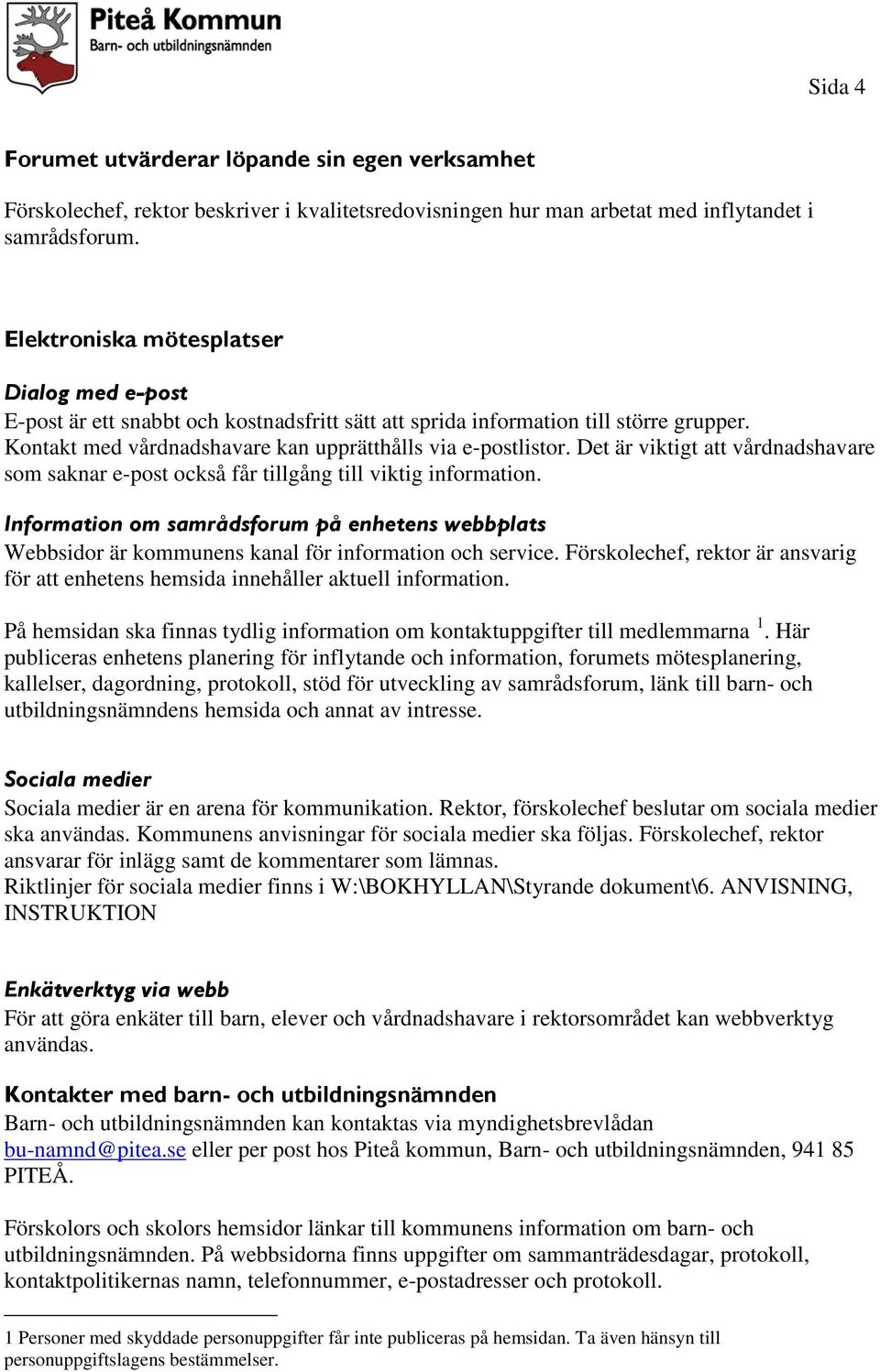 Piteå Kommun
Barn- och utbildningsnämnden

Sida 4

Forumet utvärderar löpande sin egen verksamhet

Förskolechef, rektor beskriver i kvalitetsredovisningen hur man arbetat med inflytandet i samrådsforum.

Elektroniska mötesplatser

Dialog med e-post
E-post är ett snabbt och kostnadsfritt sätt att sprida information till större grupper. Kontakt med vårdnadshavare kan upprätthålls via e-postlistor. Det är viktigt att vårdnadshavare som saknar e-post också får tillgång till viktig information.

Information om samrådsforum på enhetens webbplats
Webbsidor är kommunens kanal för information och service. Förskolechef, rektor är ansvarig för att enhetens hemsida innehåller aktuell information.

På hemsidan ska finnas tydlig information om kontaktuppgifter till medlemmarna $^1$. Här publiceras enhetens planering för inflytande och information, forumets mötesplanering, kallelser, dagordning, protokoll, stöd för utveckling av samrådsforum, länk till barn- och utbildningsnämndens hemsida och annat av intresse.

Sociala medier
Sociala medier är en arena för kommunikation. Rektor, förskolechef beslutar om sociala medier ska användas. Kommunens anvisningar för sociala medier ska följas. Förskolechef, rektor ansvarar för inlägg samt de kommentarer som lämnas.
Riktlinjer för sociala medier finns i W:\BOKHYLLAN\Styrande dokument\6. ANVISNING, INSTRUKTION

Enkätverktyg via webb
För att göra enkäter till barn, elever och vårdnadshavare i rektorsområdet kan webbverktyg användas.

Kontakter med barn- och utbildningsnämnden
Barn- och utbildningsnämnden kan kontaktas via myndighetsbrevlådan bu-namnd@pitea.se eller per post hos Piteå kommun, Barn- och utbildningsnämnden, 941 85 PITEÅ.

Förskolors och skolors hemsidor länkar till kommunens information om barn- och utbildningsnämnden. På webbsidorna finns uppgifter om sammanträdesdagar, protokoll, kontaktpolitikernas namn, telefonnummer, e-postadresser och protokoll.

1 Personer med skyddade personuppgifter får inte publiceras på hemsidan. Ta även hänsyn till personuppgiftslagens bestämmelser.